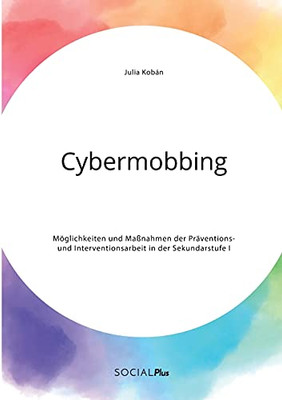 Julia Kobán

Cybermobbing

Möglichkeiten und Maßnahmen der Präventions- und Interventionsarbeit in der Sekundarstufe I

SOCIALPlus